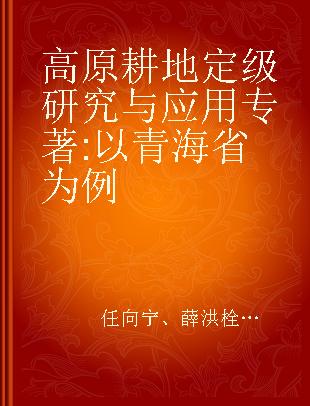 高原耕地定级研究与应用专著:以青海省为例

任向宁、薛洪栓…